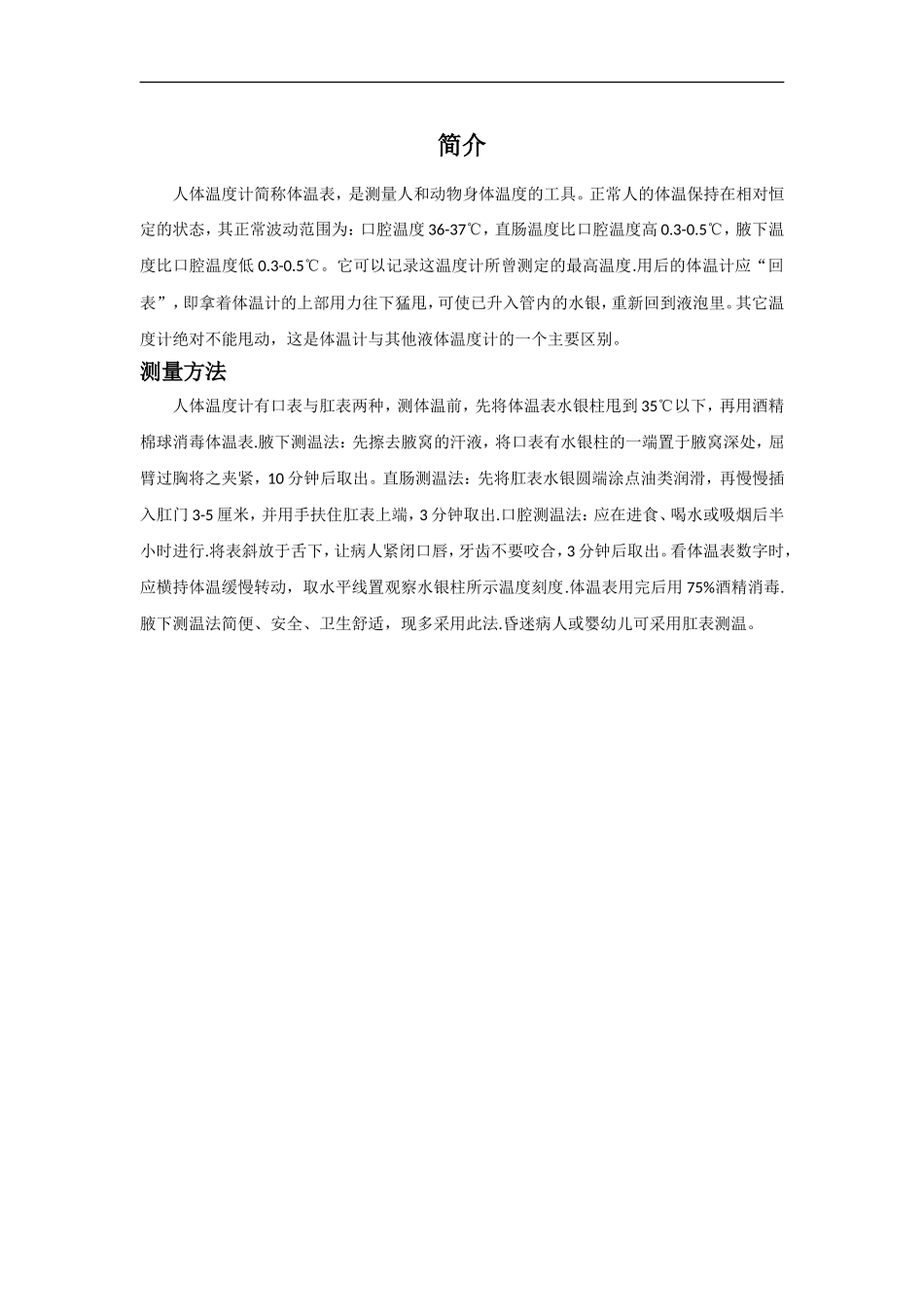 简介

人体温度计简称体温表，是测量人和动物身体温度的工具。正常人的体温保持在相对恒定的状态，其正常波动范围为：口腔温度 36-37℃，直肠温度比口腔温度高 0.3-0.5℃，腋下温度比口腔温度低 0.3-0.5℃。它可以记录这温度计所曾测定的最高温度.用后的体温计应“回表”，即拿着体温计的上部用力往下猛甩，可使已升入管内的水银，重新回到液泡里。其它温度计绝对不能甩动，这是体温计与其他液体温度计的一个主要区别。

测量方法

人体温度计有口表与肛表两种，测体温前，先将体温表水银柱甩到 35℃以下，再用酒精棉球消毒体温表.腋下测温法：先擦去腋窝的汗液，将口表有水银柱的一端置于腋窝深处，屈臂过胸将之夹紧，10 分钟后取出。直肠测温法：先将肛表水银圆端涂点油类润滑，再慢慢插入肛门 3-5 厘米，并用手扶住肛表上端，3 分钟取出.口腔测温法：应在进食、喝水或吸烟后半小时进行.将表斜放于舌下，让病人紧闭口唇，牙齿不要咬合，3 分钟后取出。看体温表数字时，应横持体温缓慢转动，取水平线置观察水银柱所示温度刻度.体温表用完后用 75%酒精消毒.腋下测温法简便、安全、卫生舒适，现多采用此法.昏迷病人或婴幼儿可采用肛表测温。